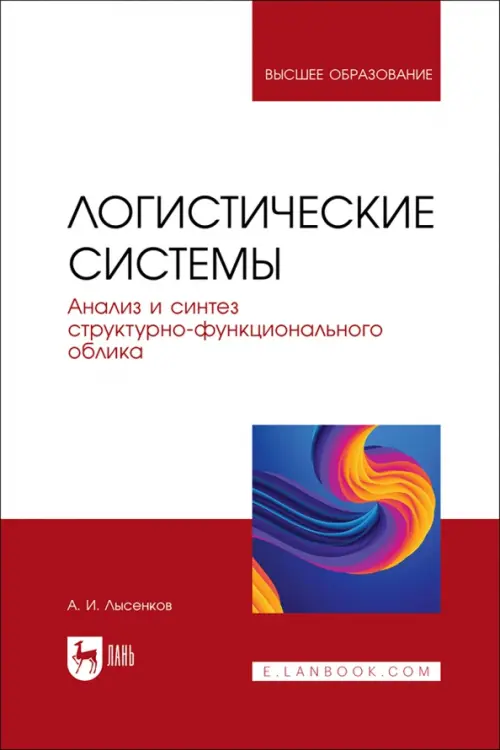 ВЫСШЕЕ ОБРАЗОВАНИЕ

ЛОГИСТИЧЕСКИЕ СИСТЕМЫ

Анализ и синтез структурно-функционального облика

А. И. Лысенков

ЛАНЬ

E.LANBOOK.COM